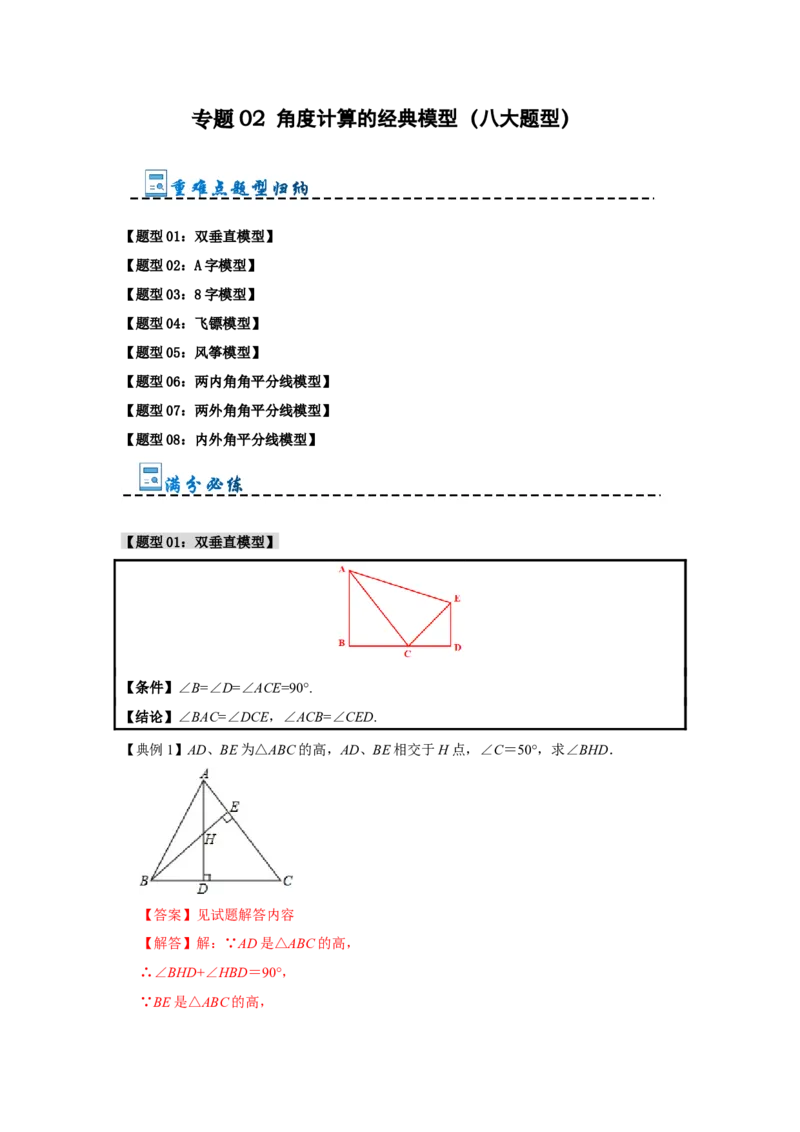 专题 02 角度计算的经典模型（八大题型）

重难点题型归纳

【题型 01：双垂直模型】
【题型 02：A 字模型】
【题型 03：8 字模型】
【题型 04：飞镖模型】
【题型 05：风筝模型】
【题型 06：两内角角平分线模型】
【题型 07：两外角角平分线模型】
【题型 08：内外角平分线模型】

满分必练

【题型 01：双垂直模型】

A
E
B
C
D

【条件】$\angle B=\angle D=\angle ACE=90°$.
【结论】$\angle BAC=\angle DCE$，$\angle ACB=\angle CED$.

【典例 1】$AD$、$BE$ 为$\triangle ABC$ 的高，$AD$、$BE$ 相交于 $H$ 点，$\angle C=50°$，求$\angle BHD$.

A
E
H
B
D
C

【答案】见试题解答内容
【解答】解：$\because AD$ 是$\triangle ABC$ 的高，
$\therefore \angle BHD+\angle HBD=90°$，
$\because BE$ 是$\triangle ABC$ 的高，